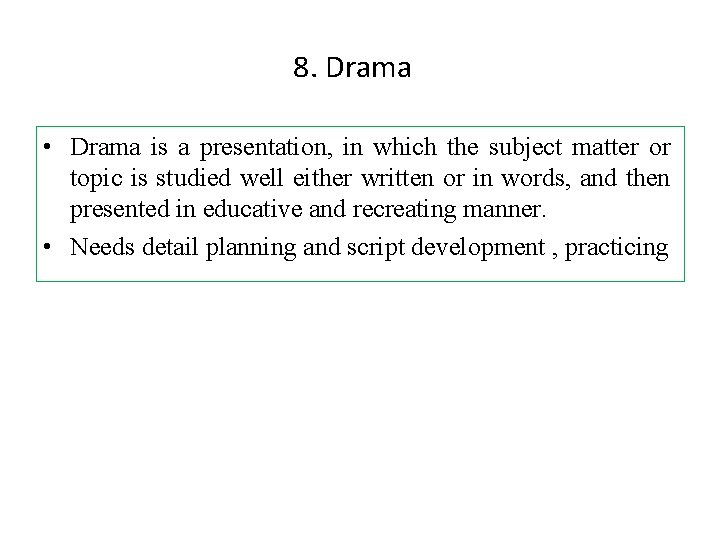 8. Drama

• Drama is a presentation, in which the subject matter or topic is studied well either written or in words, and then presented in educative and recreating manner.
• Needs detail planning and script development , practicing